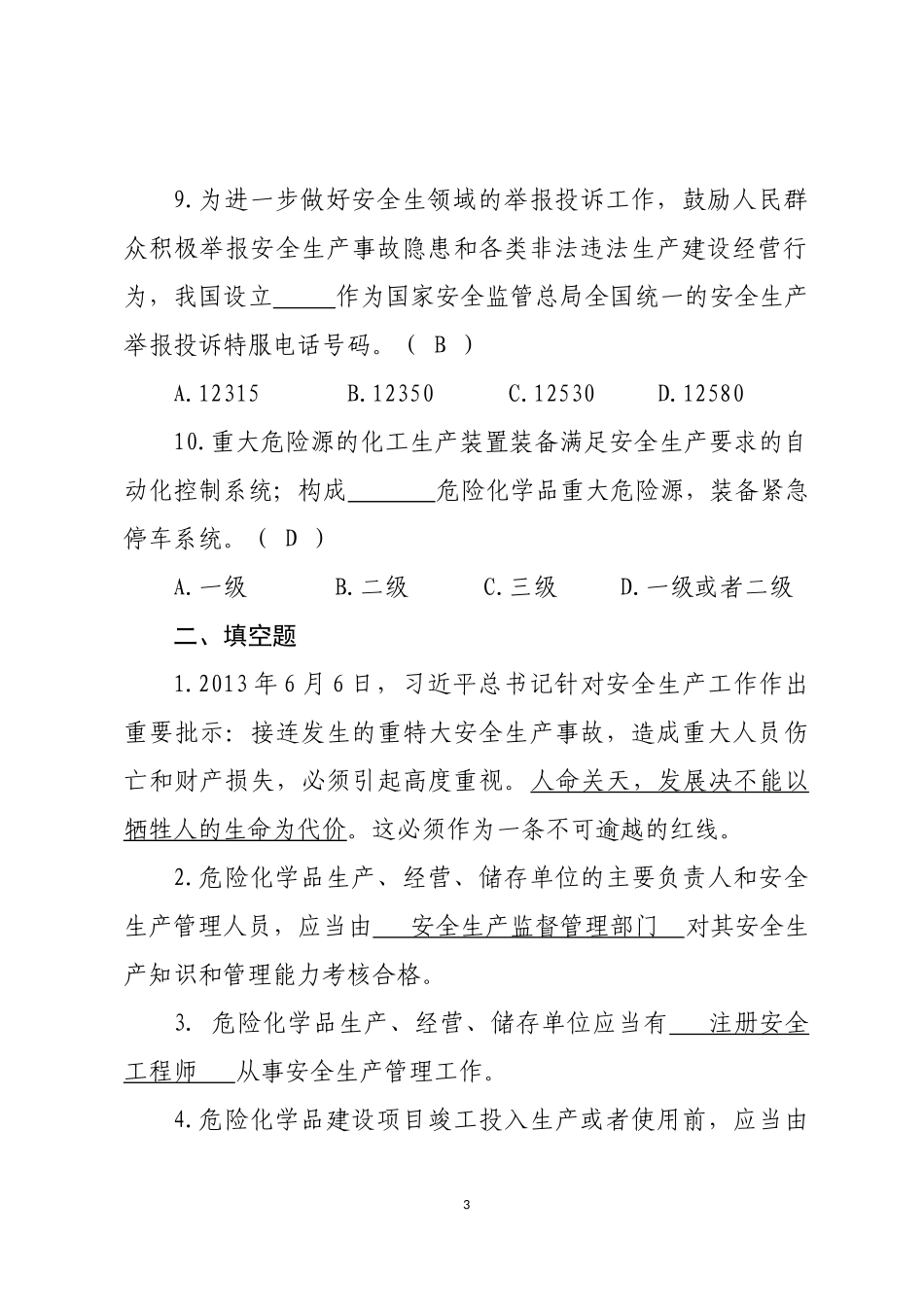 9.为进一步做好安全生领域的举报投诉工作，鼓励人民群众积极举报安全生产事故隐患和各类非法违法生产建设经营行为，我国设立_____作为国家安全监管总局全国统一的安全生产举报投诉特服电话号码。（ B ）

A.12315　　B.12350　　C.12530　　D.12580

10.重大危险源的化工生产装置装备满足安全生产要求的自动化控制系统；构成________危险化学品重大危险源，装备紧急停车系统。（ D ）

A.一级　　B.二级　　C.三级　　D.一级或者二级

二、填空题

1.2013年6月6日，习近平总书记针对安全生产工作作出重要批示：接连发生的重特大安全生产事故，造成重大人员伤亡和财产损失，必须引起高度重视。人命关天，发展决不能以牺牲人的生命为代价。这必须作为一条不可逾越的红线。

2.危险化学品生产、经营、储存单位的主要负责人和安全生产管理人员，应当由 安全生产监督管理部门 对其安全生产知识和管理能力考核合格。

3. 危险化学品生产、经营、储存单位应当有 注册安全工程师 从事安全生产管理工作。

4.危险化学品建设项目竣工投入生产或者使用前，应当由

3